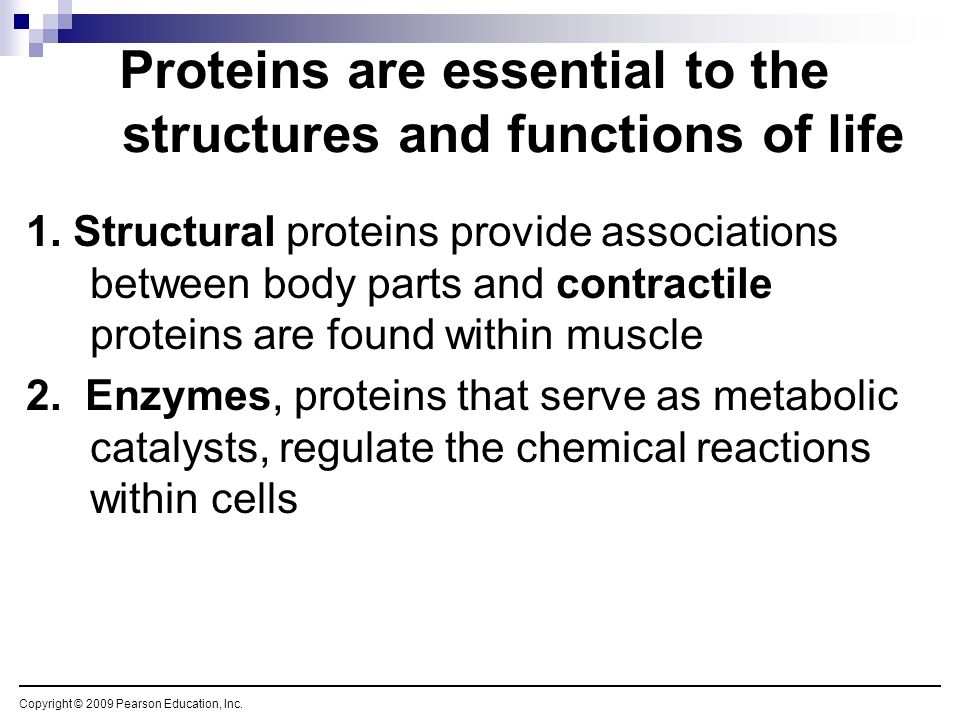 Proteins are essential to the structures and functions of life

1. Structural proteins provide associations between body parts and contractile proteins are found within muscle

2. Enzymes, proteins that serve as metabolic catalysts, regulate the chemical reactions within cells

Copyright © 2009 Pearson Education, Inc.